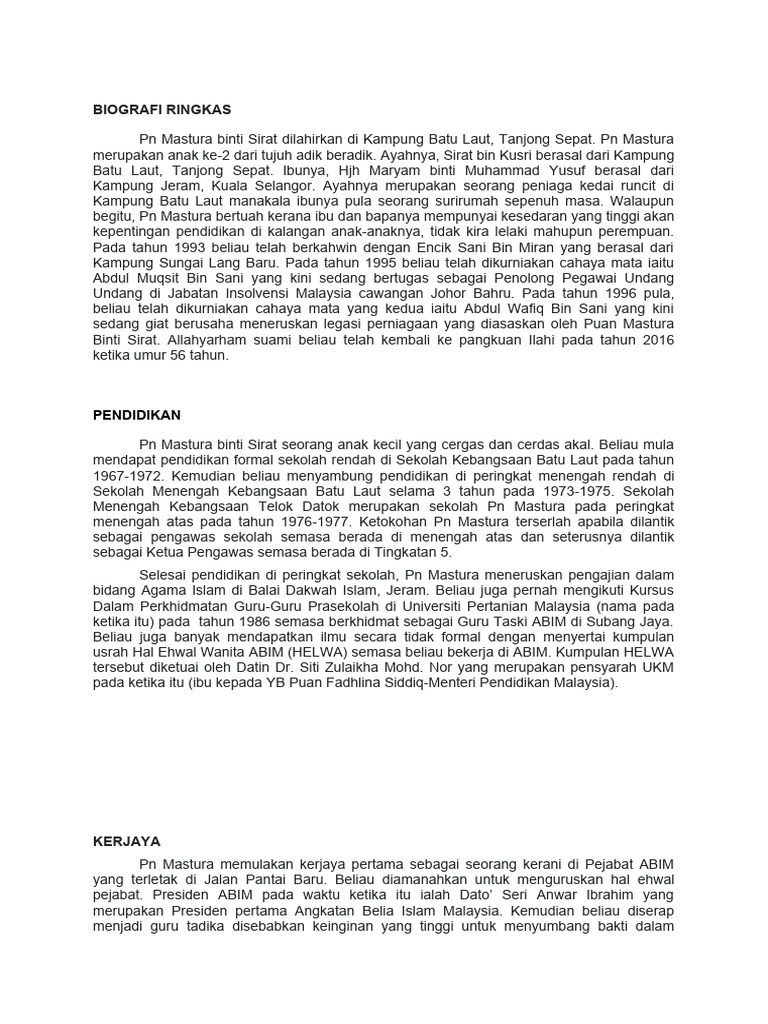 BIOGRAFI RINGKAS

Pn Mastura binti Sirat dilahirkan di Kampung Batu Laut, Tanjong Sepat. Pn Mastura merupakan anak ke-2 dari tujuh adik beradik. Ayahnya, Sirat bin Kusri berasal dari Kampung Batu Laut, Tanjong Sepat. Ibunya, Hjh Maryam binti Muhammad Yusuf berasal dari Kampung Jeram, Kuala Selangor. Ayahnya merupakan seorang peniaga kedai runcit di Kampung Batu Laut manakala ibunya pula seorang surirumah sepenuh masa. Walaupun begitu, Pn Mastura bertuah kerana ibu dan bapanya mempunyai kesedaran yang tinggi akan kepentingan pendidikan di kalangan anak-anaknya, tidak kira lelaki mahupun perempuan. Pada tahun 1993 beliau telah berkahwin dengan Encik Sani Bin Miran yang berasal dari Kampung Sungai Lang Baru. Pada tahun 1995 beliau telah dikurniakan cahaya mata iaitu Abdul Muqsit Bin Sani yang kini sedang bertugas sebagai Penolong Pegawai Undang Undang di Jabatan Insolvensi Malaysia cawangan Johor Bahru. Pada tahun 1996 pula, beliau telah dikurniakan cahaya mata yang kedua iaitu Abdul Wafiq Bin Sani yang kini sedang giat berusaha meneruskan legasi perniagaan yang diasaskan oleh Puan Mastura Binti Sirat. Allahyarham suami beliau telah kembali ke pangkuan Ilahi pada tahun 2016 ketika umur 56 tahun.

PENDIDIKAN

Pn Mastura binti Sirat seorang anak kecil yang cergas dan cerdas akal. Beliau mula mendapat pendidikan formal sekolah rendah di Sekolah Kebangsaan Batu Laut pada tahun 1967-1972. Kemudian beliau menyambung pendidikan di peringkat menengah rendah di Sekolah Menengah Kebangsaan Batu Laut selama 3 tahun pada 1973-1975. Sekolah Menengah Kebangsaan Telok Datok merupakan sekolah Pn Mastura pada peringkat menengah atas pada tahun 1976-1977. Ketokohan Pn Mastura terserlah apabila dilantik sebagai pengawas sekolah semasa berada di menengah atas dan seterusnya dilantik sebagai Ketua Pengawas semasa berada di Tingkatan 5.

Selesai pendidikan di peringkat sekolah, Pn Mastura meneruskan pengajian dalam bidang Agama Islam di Balai Dakwah Islam, Jeram. Beliau juga pernah mengikuti Kursus Dalam Perkhidmatan Guru-Guru Prasekolah di Universiti Pertanian Malaysia (nama pada ketika itu) pada tahun 1986 semasa berkhidmat sebagai Guru Taski ABIM di Subang Jaya. Beliau juga banyak mendapatkan ilmu secara tidak formal dengan menyertai kumpulan usrah Hal Ehwal Wanita ABIM (HELWA) semasa beliau bekerja di ABIM. Kumpulan HELWA tersebut diketuai oleh Datin Dr. Siti Zulaikha Mohd. Nor yang merupakan pensyarah UKM pada ketika itu (ibu kepada YB Puan Fadhlina Siddiq-Menteri Pendidikan Malaysia).

KERJAYA

Pn Mastura memulakan kerjaya pertama sebagai seorang kerani di Pejabat ABIM yang terletak di Jalan Pantai Baru. Beliau diamanahkan untuk menguruskan hal ehwal pejabat. Presiden ABIM pada waktu ketika itu ialah Dato' Seri Anwar Ibrahim yang merupakan Presiden pertama Angkatan Belia Islam Malaysia. Kemudian beliau diserap menjadi guru tadika disebabkan keinginan yang tinggi untuk menyumbang bakti dalam